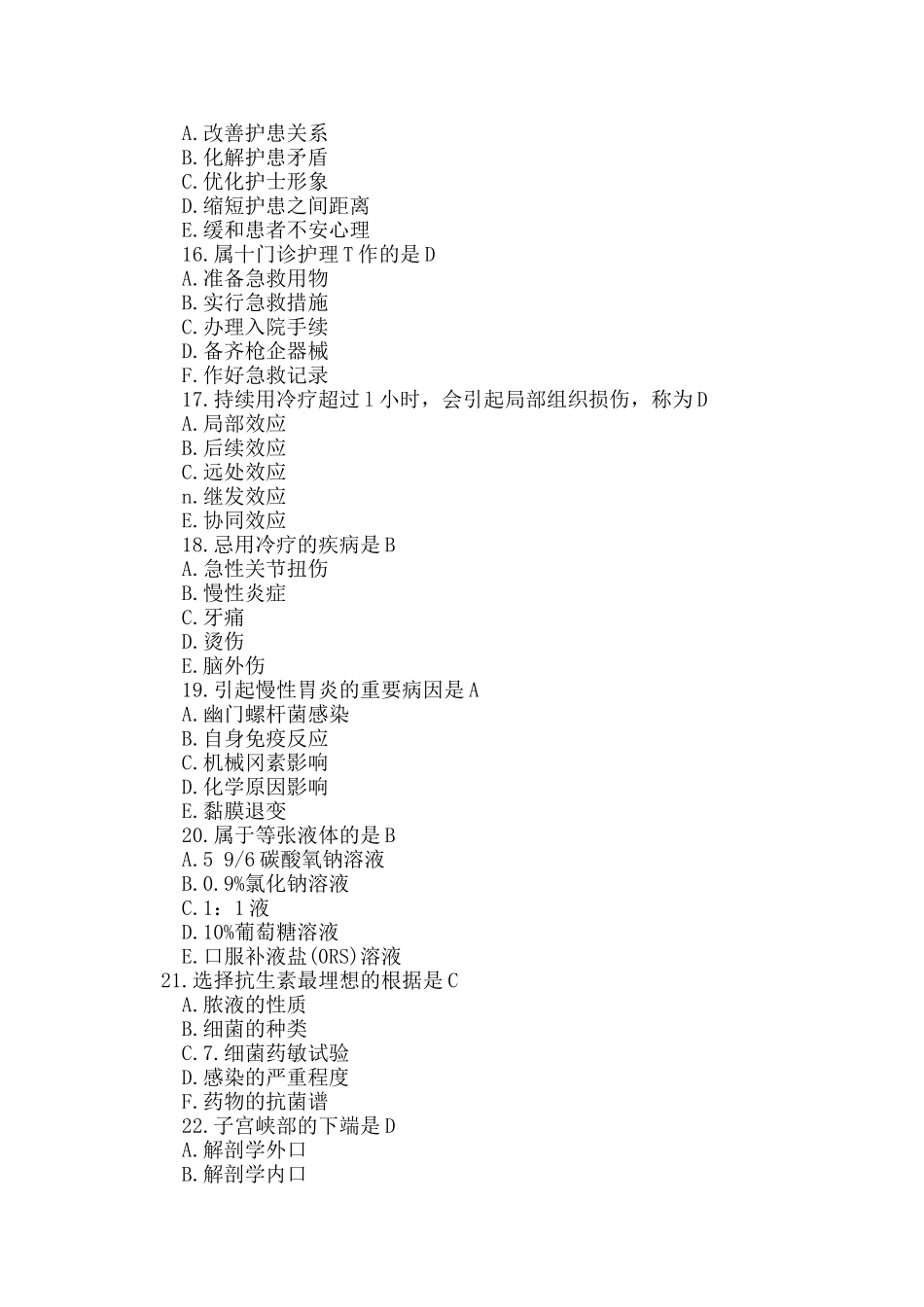 A.改善护患关系
B.化解护患矛盾
C.优化护士形象
D.缩短护患之间距离
E.缓和患者不安心理
16.属十门诊护理T作的是D
A.准备急救用物
B.实行急救措施
C.办理入院手续
D.备齐枪企器械
F.作好急救记录
17.持续用冷疗超过l小时，会引起局部组织损伤，称为D
A.局部效应
B.后续效应
C.远处效应
n.继发效应
E.协同效应
18.忌用冷疗的疾病是B
A.急性关节扭伤
B.慢性炎症
C.牙痛
D.烫伤
E.脑外伤
19.引起慢性胃炎的重要病因是A
A.幽门螺杆菌感染
B.自身免疫反应
C.机械冈素影响
D.化学原因影响
E.黏膜退变
20.属于等张液体的是B
A.5 9/6碳酸氧钠溶液
B.0.9%氯化钠溶液
C.1：1液
D.10%葡萄糖溶液
E.口服补液盐(ORS)溶液
21.选择抗生素最埋想的根据是C
A.脓液的性质
B.细菌的种类
C.7.细菌药敏试验
D.感染的严重程度
F.药物的抗菌谱
22.子宫峡部的下端是D
A.解剖学外口
B.解剖学内口